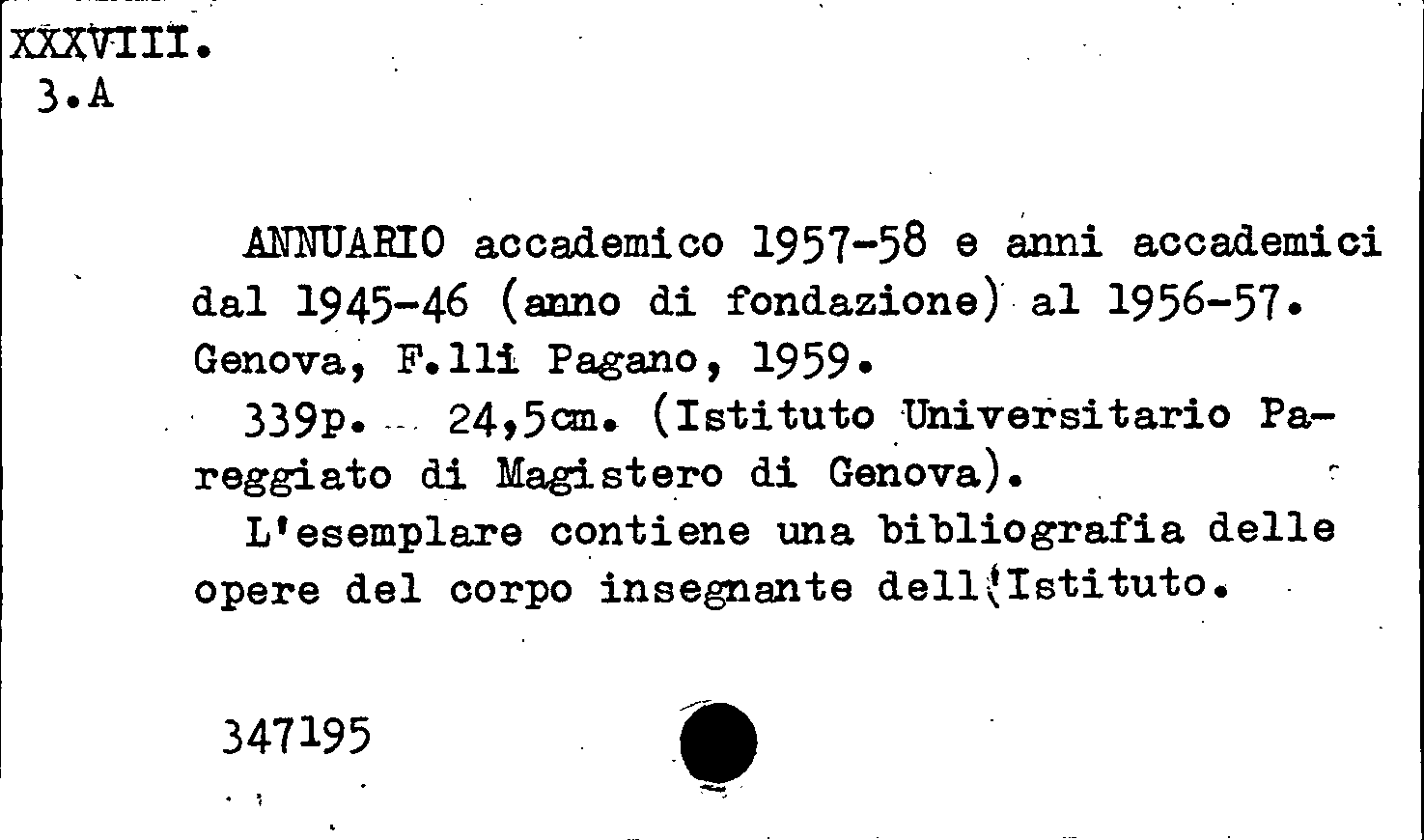 XXXVIII.
3.A

ANNUARIO accademico 1957-58 e anni accademici dal 1945-46 (anno di fondazione) al 1956-57. Genova, F.lli Pagano, 1959.

339p. 24,5cm. (Istituto Universitario Pareggiato di Magistero di Genova).

L'esemplare contiene una bibliografia delle opere del corpo insegnante dell'Istituto.

347195